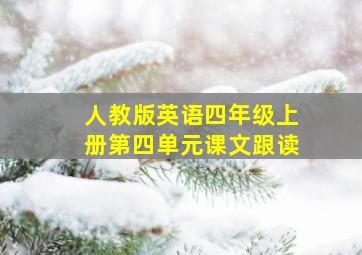 人教版英语四年级上册第四单元课文跟读